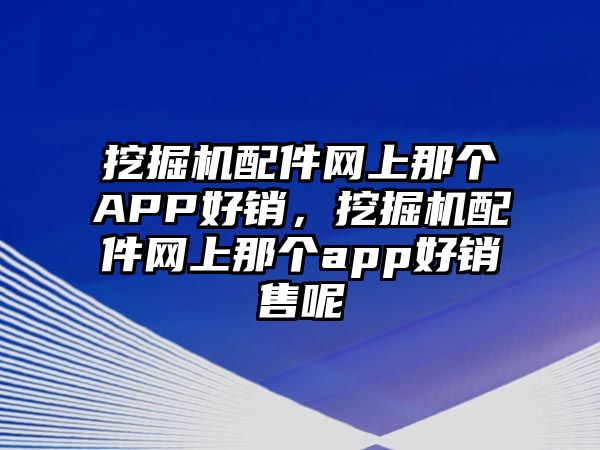 挖掘机配件网上那个APP好销，挖掘机配件网上那个app好销售呢